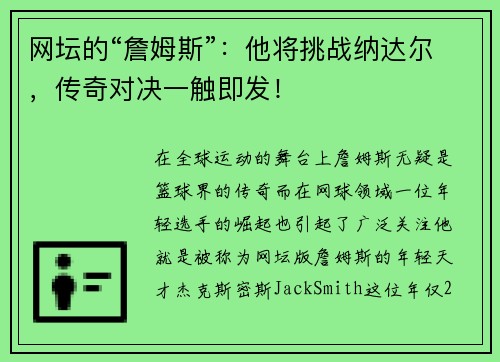 网坛的“詹姆斯”：他将挑战纳达尔，传奇对决一触即发！

在全球运动的舞台上詹姆斯无疑是篮球界的传奇而在网球领域一位年轻选手的崛起也引起了广泛关注他就是被称为网坛版詹姆斯的年轻天才杰克斯密斯JackSmith这位年仅2